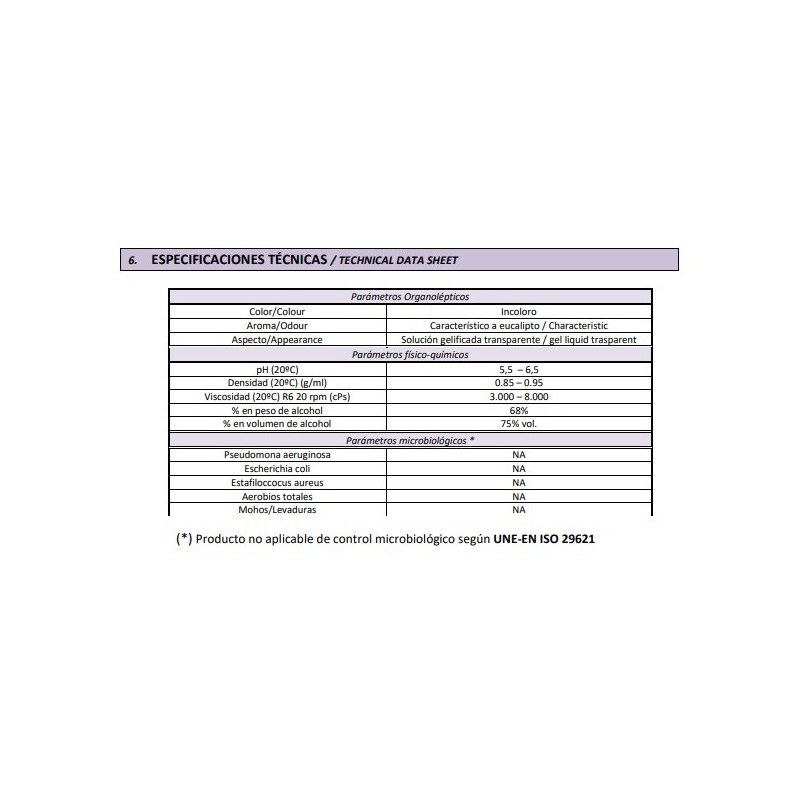 6. ESPECIFICACIONES TÉCNICAS / TECHNICAL DATA SHEET

| Parámetros Organolépticos | |
|---|---|
| Color/Colour | Incoloro |
| Aroma/Odour | Característico a eucalipto / Characteristic |
| Aspecto/Appearance | Solución gelificada transparente / gel liquid trasparent |
| Parámetros físico-químicos | |
| pH (20ºC) | 5,5 – 6,5 |
| Densidad (20ºC) (g/ml) | 0.85 – 0.95 |
| Viscosidad (20ºC) R6 20 rpm (cPs) | 3.000 – 8.000 |
| % en peso de alcohol | 68% |
| % en volumen de alcohol | 75% vol. |
| Parámetros microbiológicos * | |
| Pseudomona aeruginosa | NA |
| Escherichia coli | NA |
| Estafiloccocus aureus | NA |
| Aerobios totales | NA |
| Mohos/Levaduras | NA |

(*) Producto no aplicable de control microbiológico según UNE-EN ISO 29621